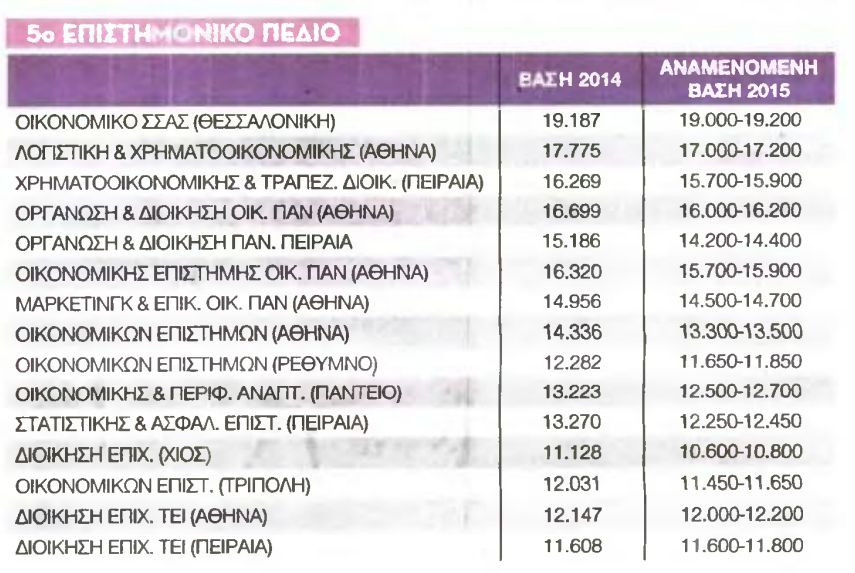 5ο ΕΠΙΣΤΗΜΟΝΙΚΟ ΠΕΔΙΟ

| | ΒΑΣΗ 2014 | ΑΝΑΜΕΝΟΜΕΝΗ ΒΑΣΗ 2015 |
|---|---|---|
| ΟΙΚΟΝΟΜΙΚΟ ΣΣΑΣ (ΘΕΣΣΑΛΟΝΙΚΗ) | 19.187 | 19.000-19.200 |
| ΛΟΓΙΣΤΙΚΗ & ΧΡΗΜΑΤΟΟΙΚΟΝΟΜΙΚΗΣ (ΑΘΗΝΑ) | 17.775 | 17.000-17.200 |
| ΧΡΗΜΑΤΟΟΙΚΟΝΟΜΙΚΗΣ & ΤΡΑΠΕΖ. ΔΙΟΙΚ. (ΠΕΙΡΑΙΑ) | 16.269 | 15.700-15.900 |
| ΟΡΓΑΝΩΣΗ & ΔΙΟΙΚΗΣΗ ΟΙΚ. ΠΑΝ (ΑΘΗΝΑ) | 16.699 | 16.000-16.200 |
| ΟΡΓΑΝΩΣΗ & ΔΙΟΙΚΗΣΗ ΠΑΝ. ΠΕΙΡΑΙΑ | 15.186 | 14.200-14.400 |
| ΟΙΚΟΝΟΜΙΚΗΣ ΕΠΙΣΤΗΜΗΣ ΟΙΚ. ΠΑΝ (ΑΘΗΝΑ) | 16.320 | 15.700-15.900 |
| ΜΑΡΚΕΤΙΝΓΚ & ΕΠΙΚ. ΟΙΚ. ΠΑΝ (ΑΘΗΝΑ) | 14.956 | 14.500-14.700 |
| ΟΙΚΟΝΟΜΙΚΩΝ ΕΠΙΣΤΗΜΩΝ (ΑΘΗΝΑ) | 14.336 | 13.300-13.500 |
| ΟΙΚΟΝΟΜΙΚΩΝ ΕΠΙΣΤΗΜΩΝ (ΡΕΘΥΜΝΟ) | 12.282 | 11.650-11.850 |
| ΟΙΚΟΝΟΜΙΚΗΣ & ΠΕΡΙΦ. ΑΝΑΠΤ. (ΠΑΝΤΕΙΟ) | 13.223 | 12.500-12.700 |
| ΣΤΑΤΙΣΤΙΚΗΣ & ΑΣΦΑΛ. ΕΠΙΣΤ. (ΠΕΙΡΑΙΑ) | 13.270 | 12.250-12.450 |
| ΔΙΟΙΚΗΣΗ ΕΠΙΧ. (ΧΙΟΣ) | 11.128 | 10.600-10.800 |
| ΟΙΚΟΝΟΜΙΚΩΝ ΕΠΙΣΤ. (ΤΡΙΠΟΛΗ) | 12.031 | 11.450-11.650 |
| ΔΙΟΙΚΗΣΗ ΕΠΙΧ. ΤΕΙ (ΑΘΗΝΑ) | 12.147 | 12.000-12.200 |
| ΔΙΟΙΚΗΣΗ ΕΠΙΧ. ΤΕΙ (ΠΕΙΡΑΙΑ) | 11.608 | 11.600-11.800 |